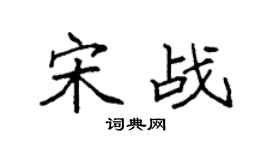 宋战

词典网